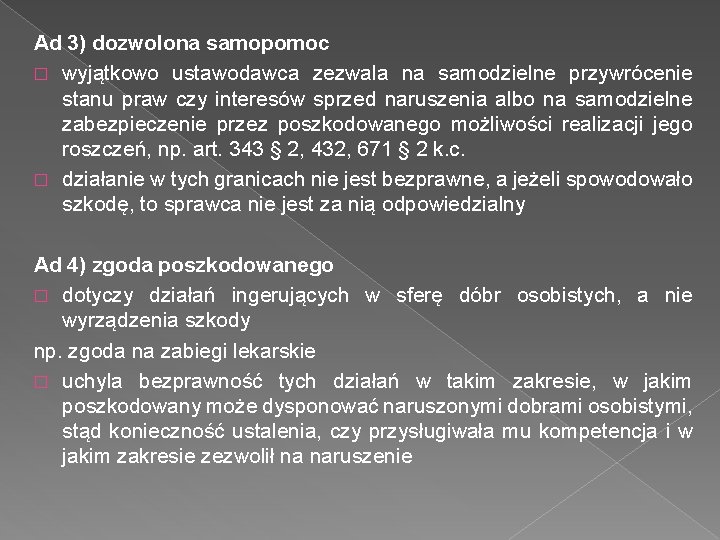 Ad 3) dozwolona samopomoc

□ wyjątkowo ustawodawca zezwala na samodzielne przywrócenie stanu praw czy interesów sprzed naruszenia albo na samodzielne zabezpieczenie przez poszkodowanego możliwości realizacji jego roszczeń, np. art. 343 § 2, 432, 671 § 2 k.c.

□ działanie w tych granicach nie jest bezprawne, a jeżeli spowodowało szkodę, to sprawca nie jest za nią odpowiedzialny

Ad 4) zgoda poszkodowanego

□ dotyczy działań ingerujących w sferę dóbr osobistych, a nie wyrządzenia szkody

np. zgoda na zabiegi lekarskie

□ uchyla bezprawność tych działań w takim zakresie, w jakim poszkodowany może dysponować naruszonymi dobrami osobistymi, stąd konieczność ustalenia, czy przysługiwała mu kompetencja i w jakim zakresie zezwolił na naruszenie